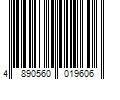 4 890560 019606